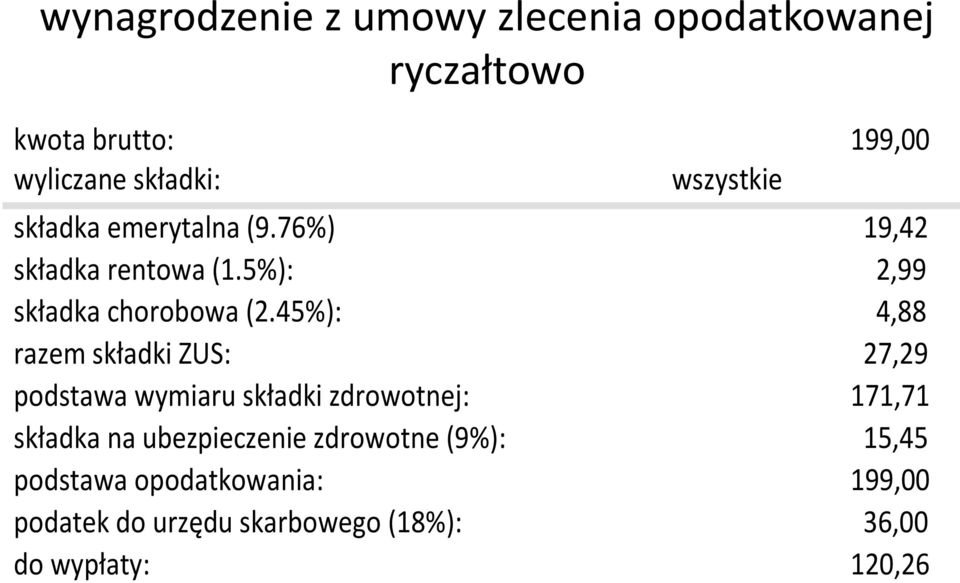 wynagrodzenie z umowy zlecenia opodatkowanej ryczałtowo

| | | |
|---|---|---|
| kwota brutto: | | 199,00 |
| wyliczane składki: | wszystkie | |
| składka emerytalna (9.76%) | | 19,42 |
| składka rentowa (1.5%): | | 2,99 |
| składka chorobowa (2.45%): | | 4,88 |
| razem składki ZUS: | | 27,29 |
| podstawa wymiaru składki zdrowotnej: | | 171,71 |
| składka na ubezpieczenie zdrowotne (9%): | | 15,45 |
| podstawa opodatkowania: | | 199,00 |
| podatek do urzędu skarbowego (18%): | | 36,00 |
| do wypłaty: | | 120,26 |